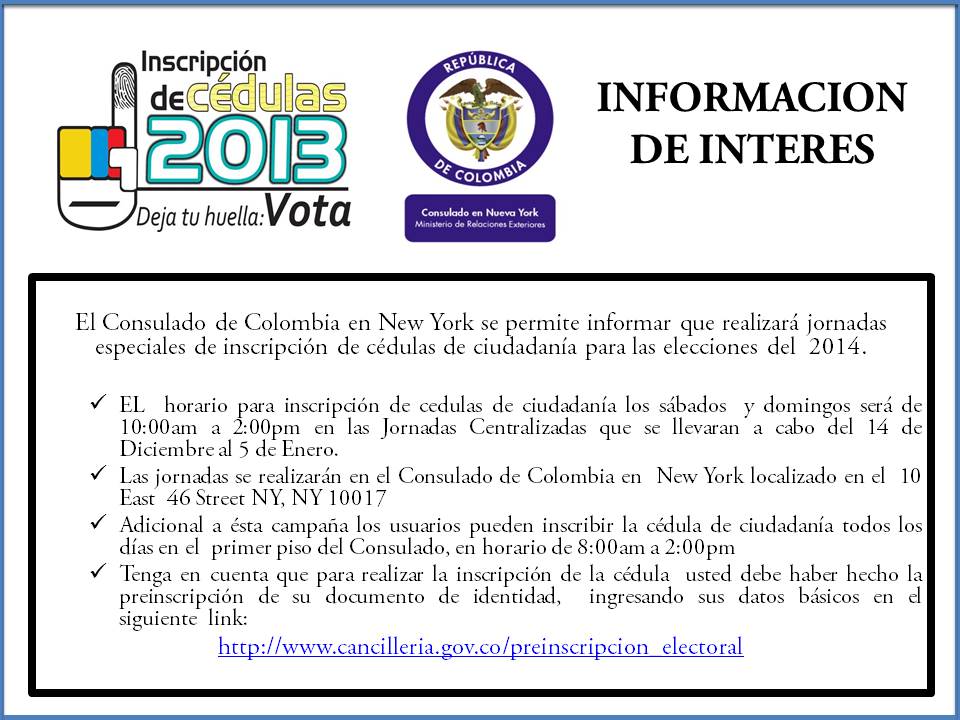 Inscripción de cédulas 2013
Deja tu huella: Vota

REPÚBLICA DE COLOMBIA

Consulado en Nueva York
Ministerio de Relaciones Exteriores

INFORMACION DE INTERES

El Consulado de Colombia en New York se permite informar que realizará jornadas especiales de inscripción de cédulas de ciudadanía para las elecciones del 2014.

✓ EL horario para inscripción de cedulas de ciudadanía los sábados y domingos será de 10:00am a 2:00pm en las Jornadas Centralizadas que se llevaran a cabo del 14 de Diciembre al 5 de Enero.

✓ Las jornadas se realizarán en el Consulado de Colombia en New York localizado en el 10 East 46 Street NY, NY 10017

✓ Adicional a ésta campaña los usuarios pueden inscribir la cédula de ciudadanía todos los días en el primer piso del Consulado, en horario de 8:00am a 2:00pm

✓ Tenga en cuenta que para realizar la inscripción de la cédula usted debe haber hecho la preinscripción de su documento de identidad, ingresando sus datos básicos en el siguiente link:

http://www.cancilleria.gov.co/preinscripcion_electoral